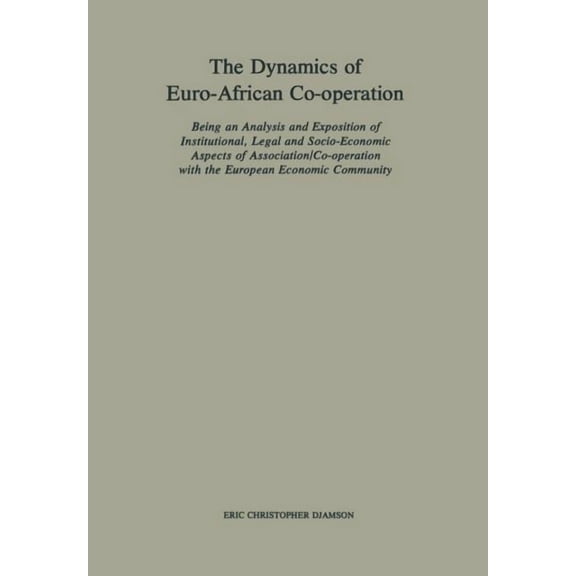 The Dynamics of Euro-African Co-operation

Being an Analysis and Exposition of Institutional, Legal and Socio-Economic Aspects of Association/Co-operation with the European Economic Community

ERIC CHRISTOPHER DJAMSON